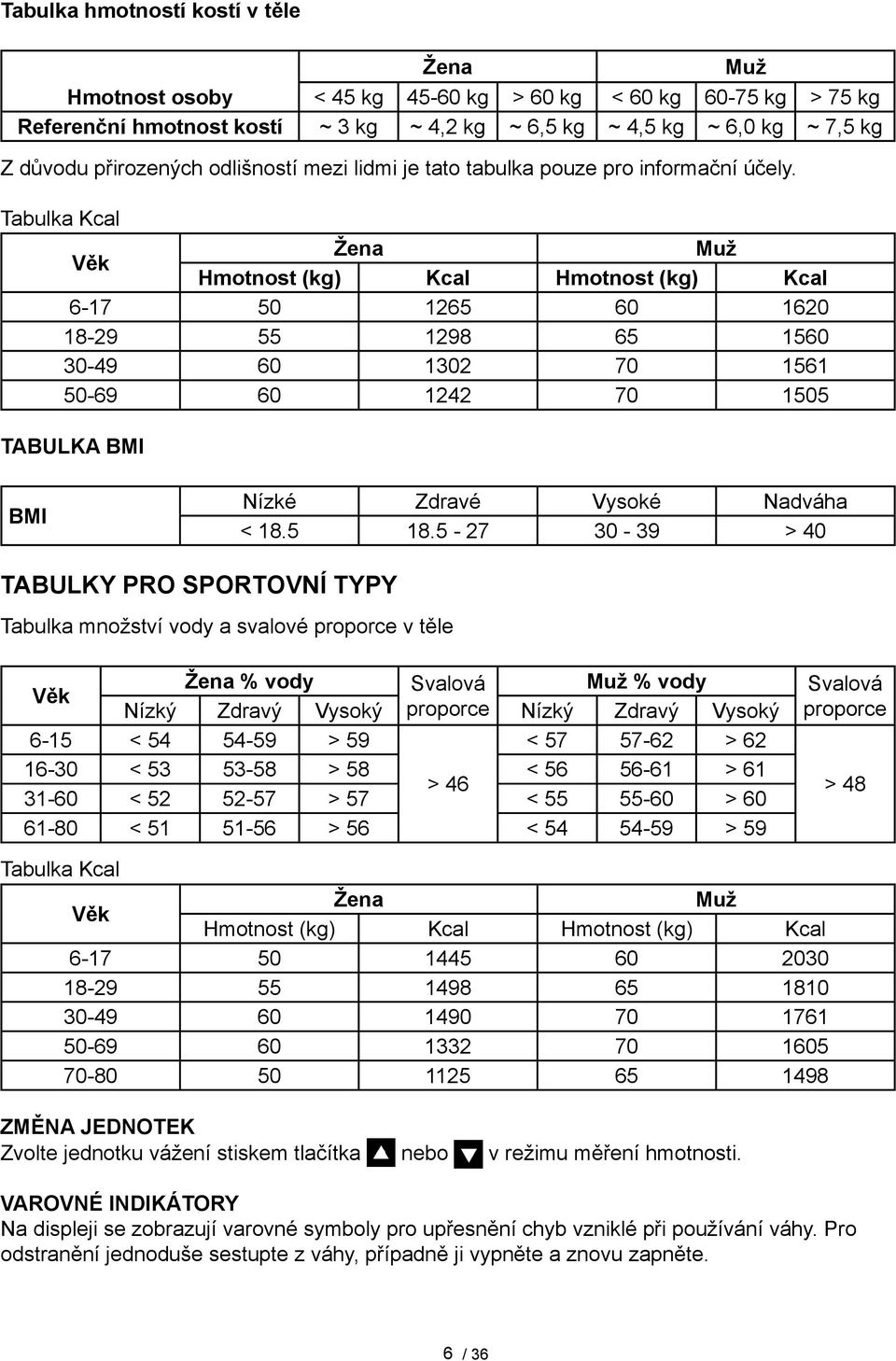 Tabulka hmotností kostí v těle

| | Žena | | | Muž | | |
|---|---|---|---|---|---|---|
| Hmotnost osoby | < 45 kg | 45-60 kg | > 60 kg | < 60 kg | 60-75 kg | > 75 kg |
| Referenční hmotnost kostí | ~ 3 kg | ~ 4,2 kg | ~ 6,5 kg | ~ 4,5 kg | ~ 6,0 kg | ~ 7,5 kg |

Z důvodu přirozených odlišností mezi lidmi je tato tabulka pouze pro informační účely.

Tabulka Kcal

| Věk | Žena | | Muž | |
|---|---|---|---|---|
| | Hmotnost (kg) | Kcal | Hmotnost (kg) | Kcal |
| 6-17 | 50 | 1265 | 60 | 1620 |
| 18-29 | 55 | 1298 | 65 | 1560 |
| 30-49 | 60 | 1302 | 70 | 1561 |
| 50-69 | 60 | 1242 | 70 | 1505 |

TABULKA BMI

| BMI | Nízké | Zdravé | Vysoké | Nadváha |
|---|---|---|---|---|
| | < 18.5 | 18.5 - 27 | 30 - 39 | > 40 |

TABULKY PRO SPORTOVNÍ TYPY

Tabulka množství vody a svalové proporce v těle

| Věk | Žena % vody | | | Svalová proporce | Muž % vody | | | Svalová proporce |
|---|---|---|---|---|---|---|---|---|
| | Nízký | Zdravý | Vysoký | | Nízký | Zdravý | Vysoký | |
| 6-15 | < 54 | 54-59 | > 59 | > 46 | < 57 | 57-62 | > 62 | > 48 |
| 16-30 | < 53 | 53-58 | > 58 | | < 56 | 56-61 | > 61 | |
| 31-60 | < 52 | 52-57 | > 57 | | < 55 | 55-60 | > 60 | |
| 61-80 | < 51 | 51-56 | > 56 | | < 54 | 54-59 | > 59 | |

Tabulka Kcal

| Věk | Žena | | Muž | |
|---|---|---|---|---|
| | Hmotnost (kg) | Kcal | Hmotnost (kg) | Kcal |
| 6-17 | 50 | 1445 | 60 | 2030 |
| 18-29 | 55 | 1498 | 65 | 1810 |
| 30-49 | 60 | 1490 | 70 | 1761 |
| 50-69 | 60 | 1332 | 70 | 1605 |
| 70-80 | 50 | 1125 | 65 | 1498 |

ZMĚNA JEDNOTEK
Zvolte jednotku vážení stiskem tlačítka ▲ nebo ▼ v režimu měření hmotnosti.

VAROVNÉ INDIKÁTORY
Na displeji se zobrazují varovné symboly pro upřesnění chyb vzniklé při používání váhy. Pro odstranění jednoduše sestupte z váhy, případně ji vypněte a znovu zapněte.

6 / 36